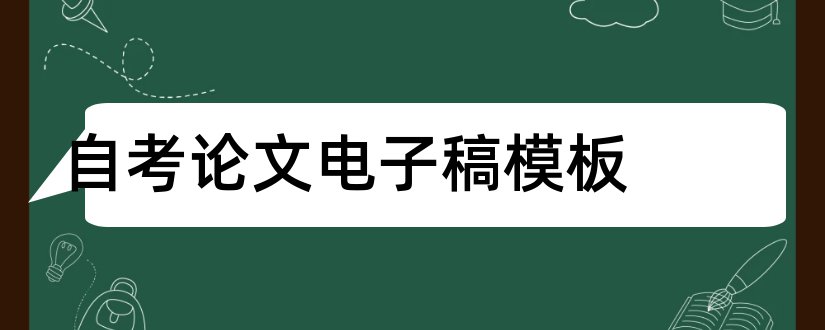 自考论文电子稿模板